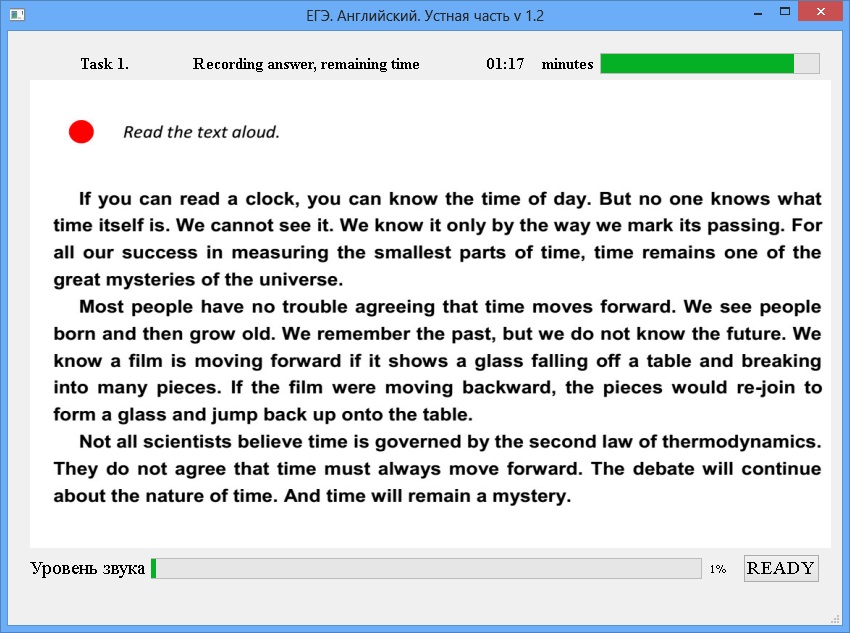 ЕГЭ. Английский. Устная часть v 1.2

Task 1. Recording answer, remaining time 01:17 minutes

Read the text aloud.

If you can read a clock, you can know the time of day. But no one knows what time itself is. We cannot see it. We know it only by the way we mark its passing. For all our success in measuring the smallest parts of time, time remains one of the great mysteries of the universe.

Most people have no trouble agreeing that time moves forward. We see people born and then grow old. We remember the past, but we do not know the future. We know a film is moving forward if it shows a glass falling off a table and breaking into many pieces. If the film were moving backward, the pieces would re-join to form a glass and jump back up onto the table.

Not all scientists believe time is governed by the second law of thermodynamics. They do not agree that time must always move forward. The debate will continue about the nature of time. And time will remain a mystery.

Уровень звука 1% READY